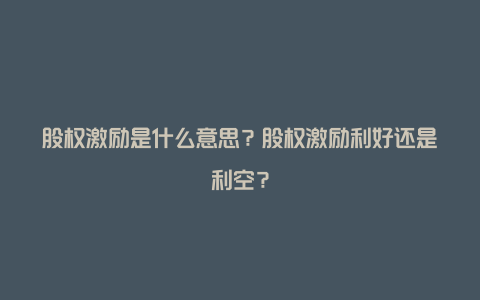 股权激励是什么意思？股权激励利好还是利空？